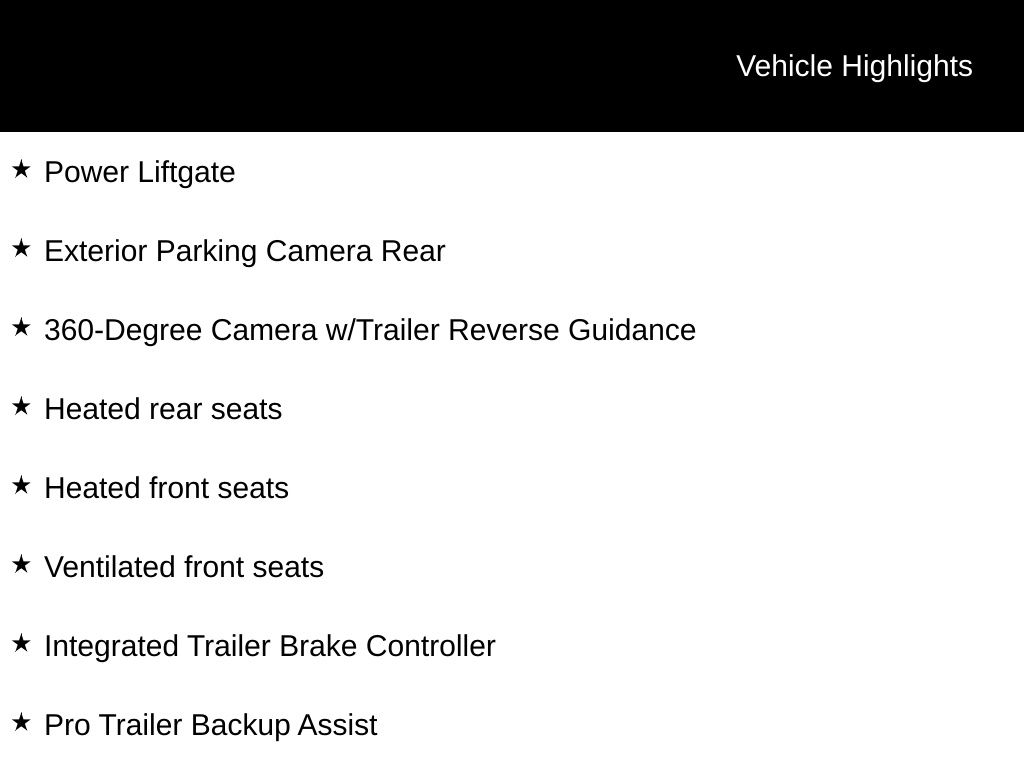 Vehicle Highlights

★ Power Liftgate

★ Exterior Parking Camera Rear

★ 360-Degree Camera w/Trailer Reverse Guidance

★ Heated rear seats

★ Heated front seats

★ Ventilated front seats

★ Integrated Trailer Brake Controller

★ Pro Trailer Backup Assist